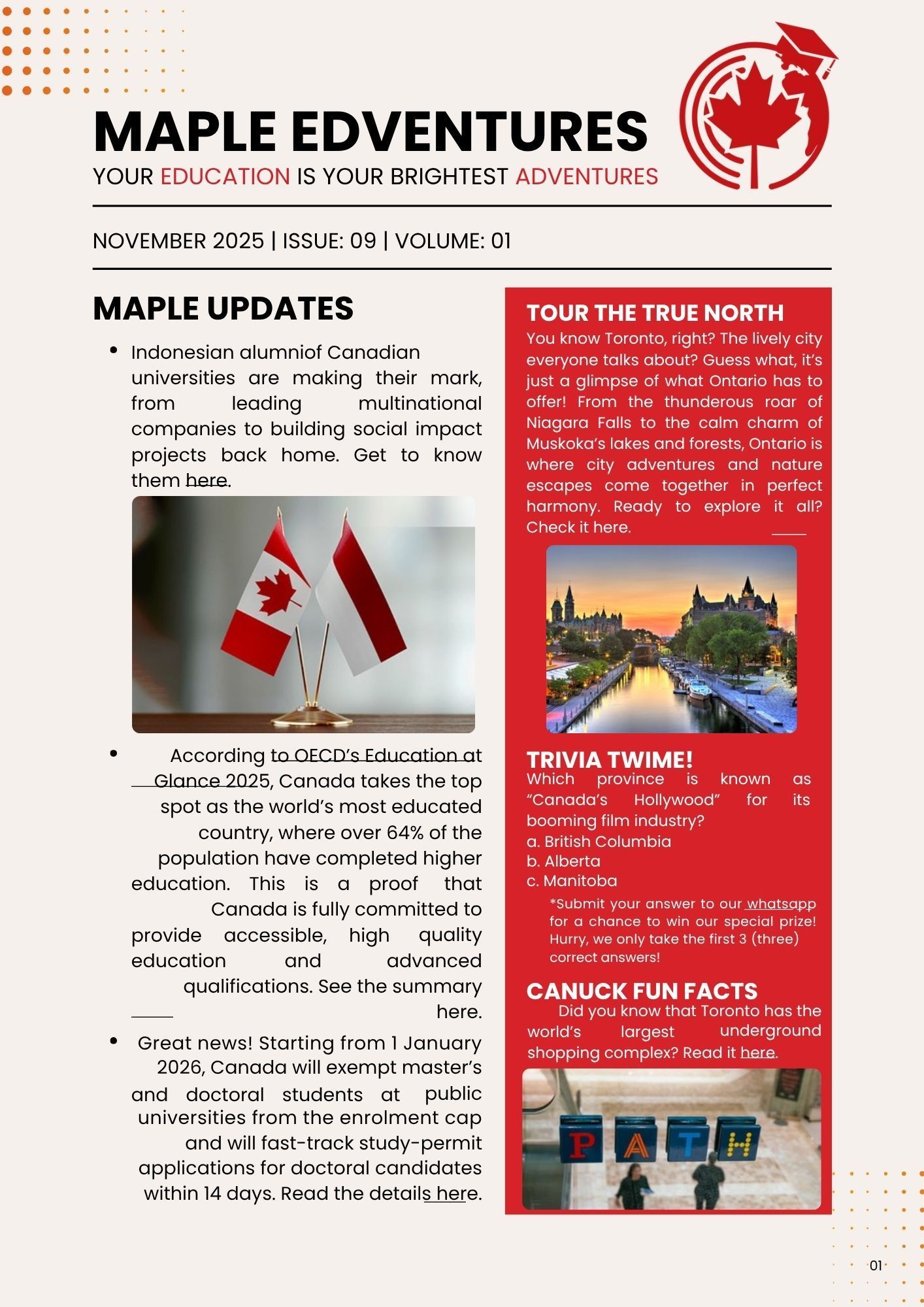 MAPLE EDVENTURES
YOUR EDUCATION IS YOUR BRIGHTEST ADVENTURES

NOVEMBER 2025 | ISSUE: 09 | VOLUME: 01

MAPLE UPDATES

- Indonesian alumniof Canadian universities are making their mark, from leading multinational companies to building social impact projects back home. Get to know them here.

- According to OECD's Education at Glance 2025, Canada takes the top spot as the world's most educated country, where over 64% of the population have completed higher education. This is a proof that Canada is fully committed to provide accessible, high quality education and advanced qualifications. See the summary here.

- Great news! Starting from 1 January 2026, Canada will exempt master's and doctoral students at public universities from the enrolment cap and will fast-track study-permit applications for doctoral candidates within 14 days. Read the details here.

TOUR THE TRUE NORTH
You know Toronto, right? The lively city everyone talks about? Guess what, it's just a glimpse of what Ontario has to offer! From the thunderous roar of Niagara Falls to the calm charm of Muskoka's lakes and forests, Ontario is where city adventures and nature escapes come together in perfect harmony. Ready to explore it all? Check it here.

TRIVIA TWIME!
Which province is known as "Canada's Hollywood" for its booming film industry?
a. British Columbia
b. Alberta
c. Manitoba
*Submit your answer to our whatsapp for a chance to win our special prize! Hurry, we only take the first 3 (three) correct answers!

CANUCK FUN FACTS
Did you know that Toronto has the world's largest underground shopping complex? Read it here.

PATH

01